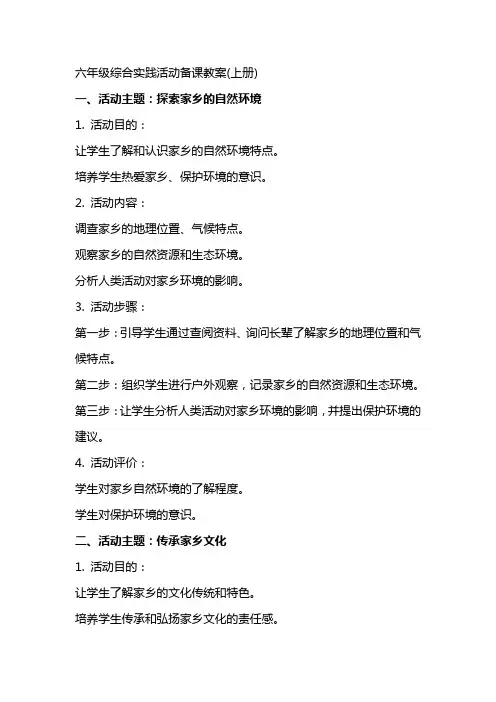 六年级综合实践活动备课教案(上册)

一、活动主题：探索家乡的自然环境

1. 活动目的：

让学生了解和认识家乡的自然环境特点。

培养学生热爱家乡、保护环境的意识。

2. 活动内容：

调查家乡的地理位置、气候特点。

观察家乡的自然资源和生态环境。

分析人类活动对家乡环境的影响。

3. 活动步骤：

第一步：引导学生通过查阅资料、询问长辈了解家乡的地理位置和气候特点。

第二步：组织学生进行户外观察，记录家乡的自然资源和生态环境。

第三步：让学生分析人类活动对家乡环境的影响，并提出保护环境的建议。

4. 活动评价：

学生对家乡自然环境的了解程度。

学生对保护环境的意识。

二、活动主题：传承家乡文化

1. 活动目的：

让学生了解家乡的文化传统和特色。

培养学生传承和弘扬家乡文化的责任感。